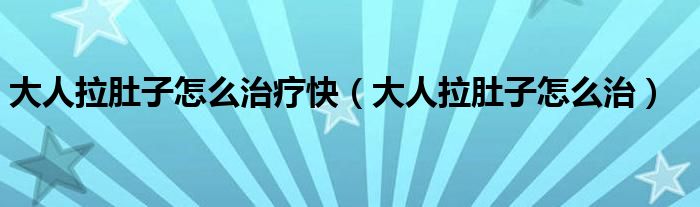 大人拉肚子怎么治疗快（大人拉肚子怎么治）